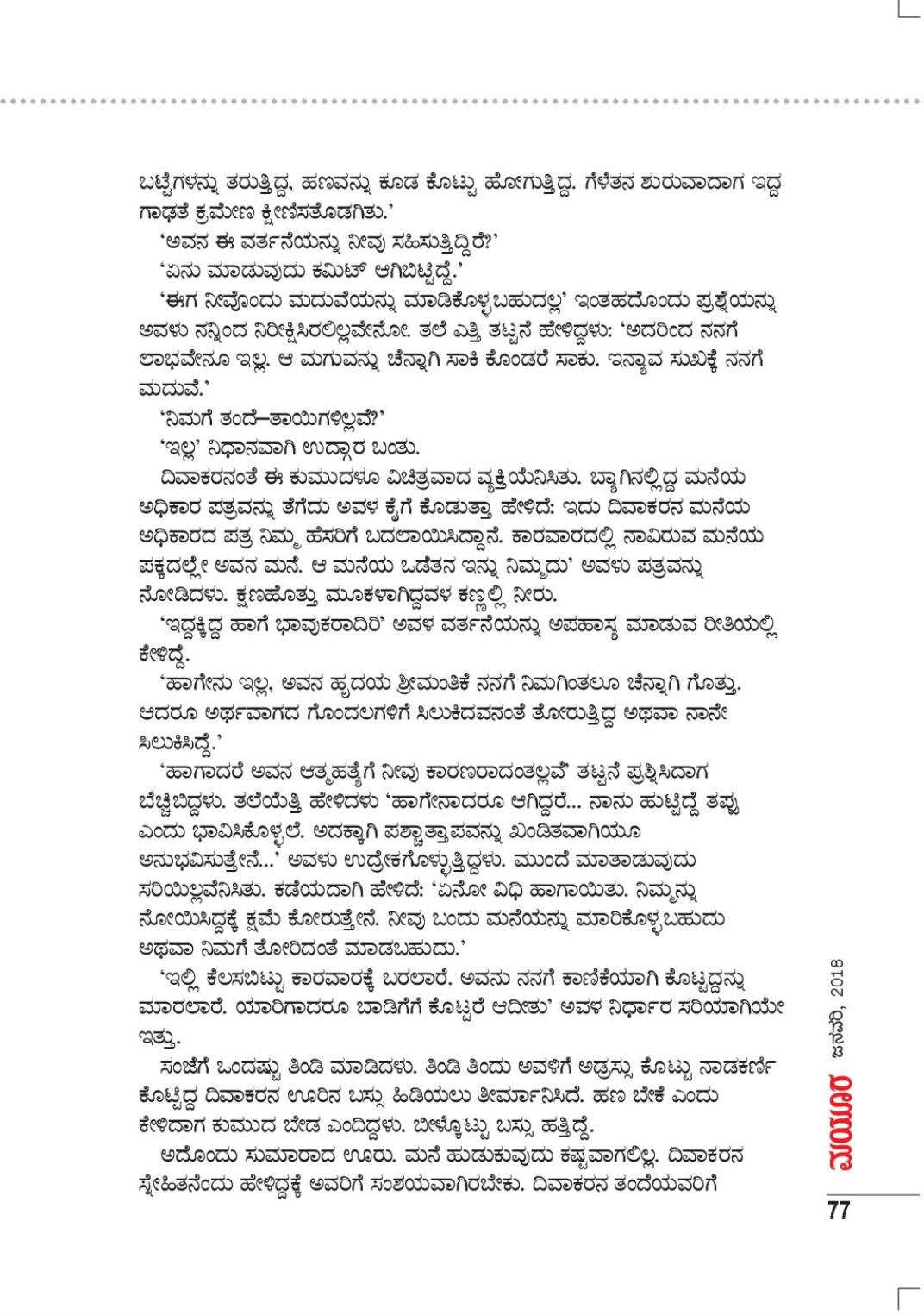 ಬಟ್ಟೆಗಳನ್ನು ತರುತ್ತಿದ್ದ, ಹಣವನ್ನು ಕೂಡ ಕೊಟ್ಟು ಹೋಗುತ್ತಿದ್ದ. ಗೆಳೆತನ ಶುರುವಾದಾಗ ಇದ್ದ ಗಾಢತೆ ಕ್ರಮೇಣ ಕ್ಷೀಣಿಸತೊಡಗಿತು.'

'ಅವನ ಈ ವರ್ತನೆಯನ್ನು ನೀವು ಸಹಿಸುತ್ತಿದ್ದಿರೆ?'

'ಏನು ಮಾಡುವುದು ಕಮಿಟ್ ಆಗಿಬಿಟ್ಟಿದ್ದೆ.'

'ಈಗ ನೀವೊಂದು ಮದುವೆಯನ್ನು ಮಾಡಿಕೊಳ್ಳಬಹುದಲ್ಲ' ಇಂತಹದೊಂದು ಪ್ರಶ್ನೆಯನ್ನು ಅವಳು ನನ್ನಿಂದ ನಿರೀಕ್ಷಿಸಿರಲಿಲ್ಲವೇನೋ. ತಲೆ ಎತ್ತಿ ತಟ್ಟನೆ ಹೇಳಿದ್ದಳು: 'ಅದರಿಂದ ನನಗೆ ಲಾಭವೇನೂ ಇಲ್ಲ. ಆ ಮಗುವನ್ನು ಚೆನ್ನಾಗಿ ಸಾಕಿ ಕೊಂಡರೆ ಸಾಕು. ಇನ್ನಾವ ಸುಖಕ್ಕೆ ನನಗೆ ಮದುವೆ.'

'ನಿಮಗೆ ತಂದೆ–ತಾಯಿಗಳಿಲ್ಲವೆ?'

'ಇಲ್ಲ' ನಿಧಾನವಾಗಿ ಉದ್ಗಾರ ಬಂತು.

ದಿವಾಕರನಂತೆ ಈ ಕುಮುದಳೂ ವಿಚಿತ್ರವಾದ ವ್ಯಕ್ತಿಯೆನಿಸಿತು. ಬ್ಯಾಗಿನಲ್ಲಿದ್ದ ಮನೆಯ ಅಧಿಕಾರ ಪತ್ರವನ್ನು ತೆಗೆದು ಅವಳ ಕೈಗೆ ಕೊಡುತ್ತಾ ಹೇಳಿದೆ: ಇದು ದಿವಾಕರನ ಮನೆಯ ಅಧಿಕಾರದ ಪತ್ರ ನಿಮ್ಮ ಹೆಸರಿಗೆ ಬದಲಾಯಿಸಿದ್ದಾನೆ. ಕಾರವಾರದಲ್ಲಿ ನಾವಿರುವ ಮನೆಯ ಪಕ್ಕದಲ್ಲೇ ಅವನ ಮನೆ. ಆ ಮನೆಯ ಒಡೆತನ ಇನ್ನು ನಿಮ್ಮದು' ಅವಳು ಪತ್ರವನ್ನು ನೋಡಿದಳು. ಕ್ಷಣಹೊತ್ತು ಮೂಕಳಾಗಿದ್ದವಳ ಕಣ್ಣಲ್ಲಿ ನೀರು.

'ಇದ್ದಕ್ಕಿದ್ದ ಹಾಗೆ ಭಾವುಕರಾದಿರಿ' ಅವಳ ವರ್ತನೆಯನ್ನು ಅಪಹಾಸ್ಯ ಮಾಡುವ ರೀತಿಯಲ್ಲಿ ಕೇಳಿದ್ದೆ.

'ಹಾಗೇನು ಇಲ್ಲ, ಅವನ ಹೃದಯ ಶ್ರೀಮಂತಿಕೆ ನನಗೆ ನಿಮಗಿಂತಲೂ ಚೆನ್ನಾಗಿ ಗೊತ್ತು. ಆದರೂ ಅರ್ಥವಾಗದ ಗೊಂದಲಗಳಿಗೆ ಸಿಲುಕಿದವನಂತೆ ತೋರುತ್ತಿದ್ದ ಅಥವಾ ನಾನೇ ಸಿಲುಕಿಸಿದ್ದೆ.'

'ಹಾಗಾದರೆ ಅವನ ಆತ್ಮಹತ್ಯೆಗೆ ನೀವು ಕಾರಣರಾದಂತಲ್ಲವೆ' ತಟ್ಟನೆ ಪ್ರಶ್ನಿಸಿದಾಗ ಬೆಚ್ಚಿಬಿದ್ದಳು. ತಲೆಯೆತ್ತಿ ಹೇಳಿದಳು 'ಹಾಗೇನಾದರೂ ಆಗಿದ್ದರೆ... ನಾನು ಹುಟ್ಟಿದ್ದೆ ತಪ್ಪು ಎಂದು ಭಾವಿಸಿಕೊಳ್ಳಲೆ. ಅದಕ್ಕಾಗಿ ಪಶ್ಚಾತ್ತಾಪವನ್ನು ಖಂಡಿತವಾಗಿಯೂ ಅನುಭವಿಸುತ್ತೇನೆ...' ಅವಳು ಉದ್ರೇಕಗೊಳ್ಳುತ್ತಿದ್ದಳು. ಮುಂದೆ ಮಾತಾಡುವುದು ಸರಿಯಿಲ್ಲವೆನಿಸಿತು. ಕಡೆಯದಾಗಿ ಹೇಳಿದೆ: 'ಏನೋ ವಿಧಿ ಹಾಗಾಯಿತು. ನಿಮ್ಮನ್ನು ನೋಯಿಸಿದ್ದಕ್ಕೆ ಕ್ಷಮೆ ಕೋರುತ್ತೇನೆ. ನೀವು ಬಂದು ಮನೆಯನ್ನು ಮಾರಿಕೊಳ್ಳಬಹುದು ಅಥವಾ ನಿಮಗೆ ತೋರಿದಂತೆ ಮಾಡಬಹುದು.'

'ಇಲ್ಲಿ ಕೆಲಸಬಿಟ್ಟು ಕಾರವಾರಕ್ಕೆ ಬರಲಾರೆ. ಅವನು ನನಗೆ ಕಾಣಿಕೆಯಾಗಿ ಕೊಟ್ಟದ್ದನ್ನು ಮಾರಲಾರೆ. ಯಾರಿಗಾದರೂ ಬಾಡಿಗೆಗೆ ಕೊಟ್ಟರೆ ಆದೀತು' ಅವಳ ನಿರ್ಧಾರ ಸರಿಯಾಗಿಯೇ ಇತ್ತು.

ಸಂಜೆಗೆ ಒಂದಷ್ಟು ತಿಂಡಿ ಮಾಡಿದಳು. ತಿಂಡಿ ತಿಂದು ಅವಳಿಗೆ ಅಡ್ರಸ್ಸು ಕೊಟ್ಟು ನಾಡಕರ್ಣಿ ಕೊಟ್ಟಿದ್ದ ದಿವಾಕರನ ಊರಿನ ಬಸ್ಸು ಹಿಡಿಯಲು ತೀರ್ಮಾನಿಸಿದೆ. ಹಣ ಬೇಕೆ ಎಂದು ಕೇಳಿದಾಗ ಕುಮುದ ಬೇಡ ಎಂದಿದ್ದಳು. ಬೀಳ್ಕೊಟ್ಟು ಬಸ್ಸು ಹತ್ತಿದ್ದೆ.

ಅದೊಂದು ಸುಮಾರಾದ ಊರು. ಮನೆ ಹುಡುಕುವುದು ಕಷ್ಟವಾಗಲಿಲ್ಲ. ದಿವಾಕರನ ಸ್ನೇಹಿತನೆಂದು ಹೇಳಿದ್ದಕ್ಕೆ ಅವರಿಗೆ ಸಂಶಯವಾಗಿರಬೇಕು. ದಿವಾಕರನ ತಂದೆಯವರಿಗೆ

ಮಯೂರ ಜನವರಿ, 2018

77